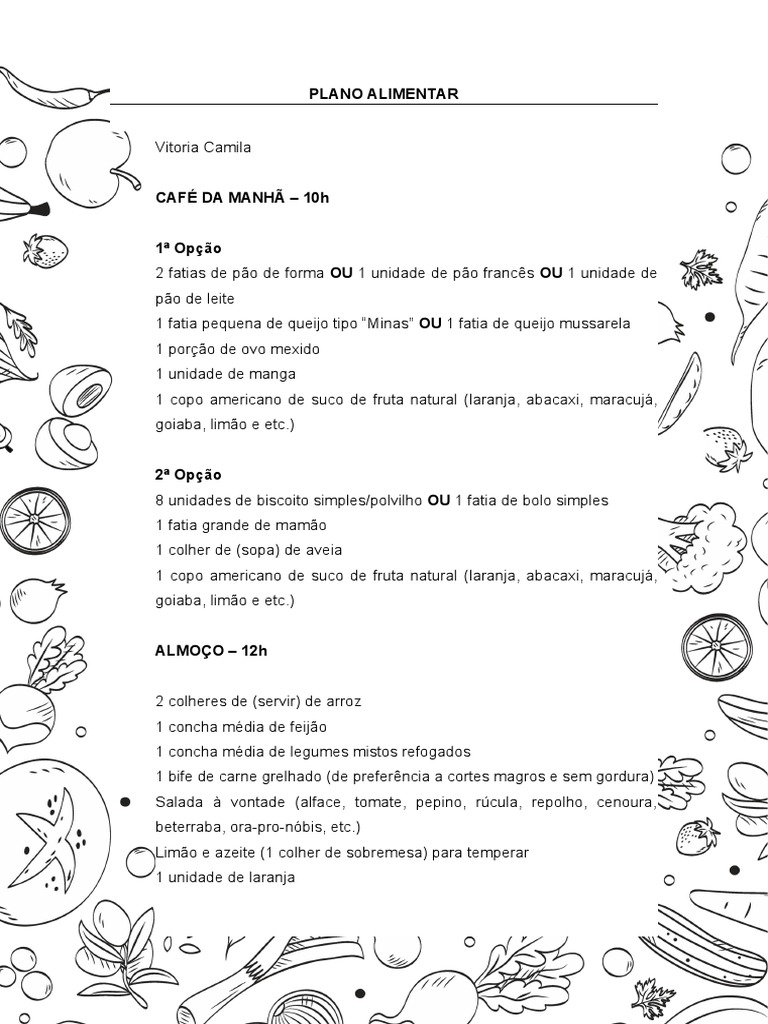 PLANO ALIMENTAR

Vitoria Camila

CAFÉ DA MANHÃ – 10h

1ª Opção
2 fatias de pão de forma OU 1 unidade de pão francês OU 1 unidade de pão de leite
1 fatia pequena de queijo tipo "Minas" OU 1 fatia de queijo mussarela
1 porção de ovo mexido
1 unidade de manga
1 copo americano de suco de fruta natural (laranja, abacaxi, maracujá, goiaba, limão e etc.)

2ª Opção
8 unidades de biscoito simples/polvilho OU 1 fatia de bolo simples
1 fatia grande de mamão
1 colher de (sopa) de aveia
1 copo americano de suco de fruta natural (laranja, abacaxi, maracujá, goiaba, limão e etc.)

ALMOÇO – 12h

2 colheres de (servir) de arroz
1 concha média de feijão
1 concha média de legumes mistos refogados
1 bife de carne grelhado (de preferência a cortes magros e sem gordura)
Salada à vontade (alface, tomate, pepino, rúcula, repolho, cenoura, beterraba, ora-pro-nóbis, etc.)
Limão e azeite (1 colher de sobremesa) para temperar
1 unidade de laranja